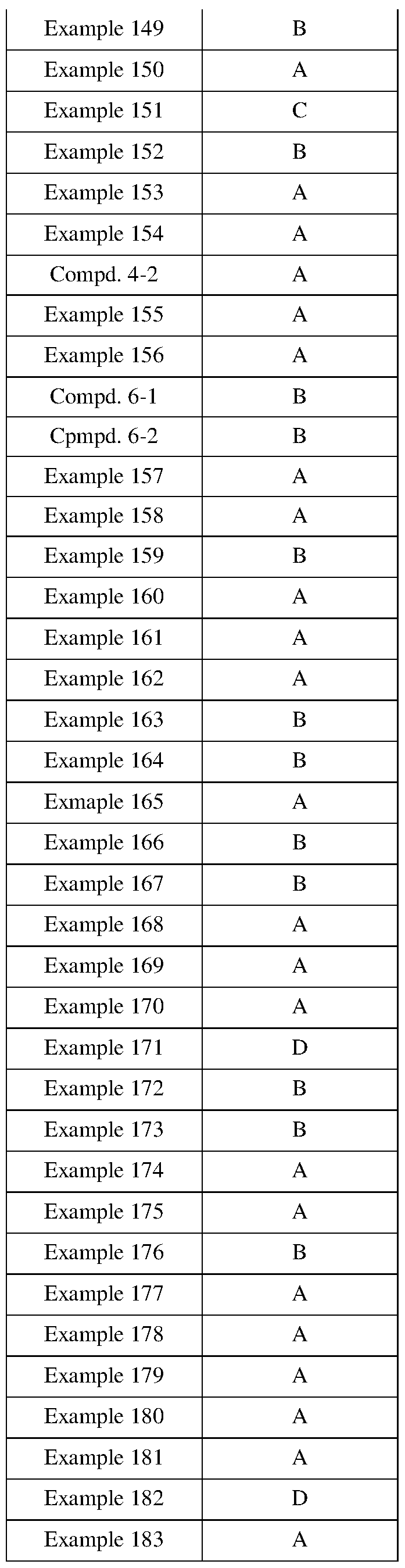 | Example 149 | B |
|---|---|
| Example 150 | A |
| Example 151 | C |
| Example 152 | B |
| Example 153 | A |
| Example 154 | A |
| Compd. 4-2 | A |
| Example 155 | A |
| Example 156 | A |
| Compd. 6-1 | B |
| Cpmpd. 6-2 | B |
| Example 157 | A |
| Example 158 | A |
| Example 159 | B |
| Example 160 | A |
| Example 161 | A |
| Example 162 | A |
| Example 163 | B |
| Example 164 | B |
| Exmaple 165 | A |
| Example 166 | B |
| Example 167 | B |
| Example 168 | A |
| Example 169 | A |
| Example 170 | A |
| Example 171 | D |
| Example 172 | B |
| Example 173 | B |
| Example 174 | A |
| Example 175 | A |
| Example 176 | B |
| Example 177 | A |
| Example 178 | A |
| Example 179 | A |
| Example 180 | A |
| Example 181 | A |
| Example 182 | D |
| Example 183 | A |